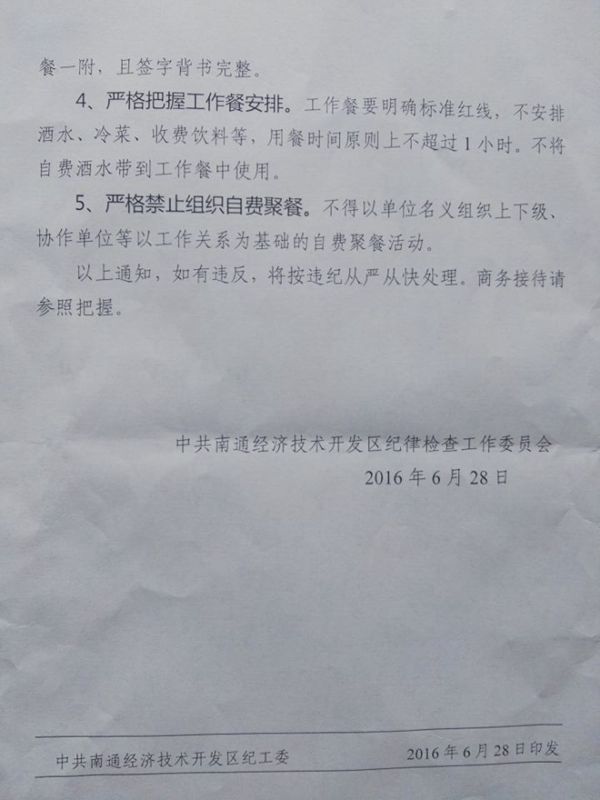 餐一附，且签字背书完整。

4、严格把握工作餐安排。工作餐要明确标准红线，不安排酒水、冷菜、收费饮料等，用餐时间原则上不超过1小时。不将自费酒水带到工作餐中使用。

5、严格禁止组织自费聚餐。不得以单位名义组织上下级、协作单位等以工作关系为基础的自费聚餐活动。

以上通知，如有违反，将按违纪从严从快处理。商务接待请参照把握。

中共南通经济技术开发区纪律检查工作委员会
2016年6月28日

中共南通经济技术开发区纪工委 2016年6月28日印发